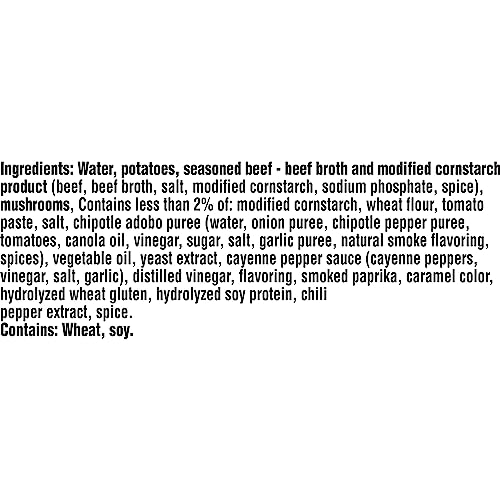 Ingredients: Water, potatoes, seasoned beef - beef broth and modified cornstarch product (beef, beef broth, salt, modified cornstarch, sodium phosphate, spice), mushrooms, Contains less than 2% of: modified cornstarch, wheat flour, tomato paste, salt, chipotle adobo puree (water, onion puree, chipotle pepper puree, tomatoes, canola oil, vinegar, sugar, salt, garlic puree, natural smoke flavoring, spices), vegetable oil, yeast extract, cayenne pepper sauce (cayenne peppers, vinegar, salt, garlic), distilled vinegar, flavoring, smoked paprika, caramel color, hydrolyzed wheat gluten, hydrolyzed soy protein, chili pepper extract, spice.
Contains: Wheat, soy.